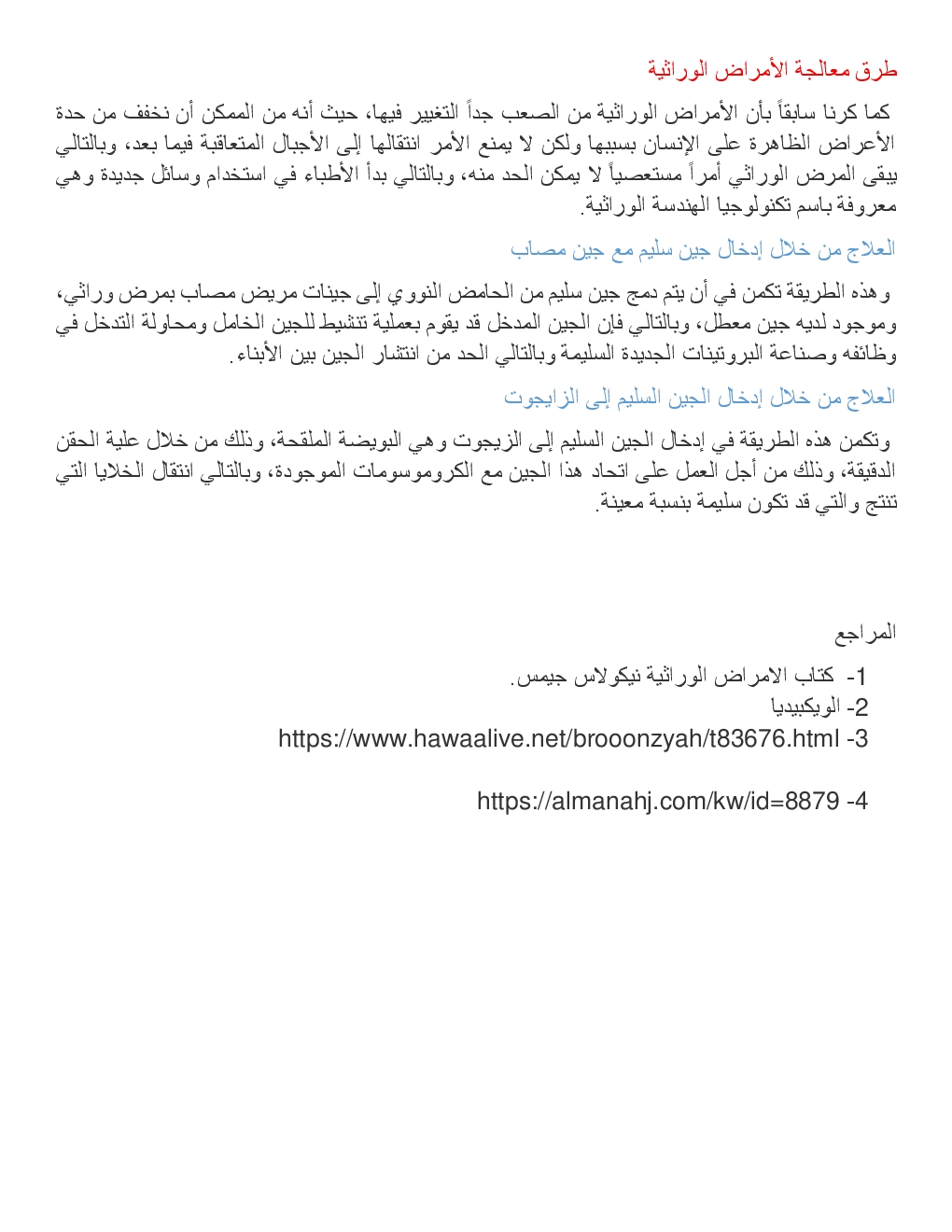 طرق معالجة الأمراض الوراثية

كما كرنا سابقاً بأن الأمراض الوراثية من الصعب جداً التغيير فيها، حيث أنه من الممكن أن نخفف من حدة الأعراض الظاهرة على الإنسان بسببها ولكن لا يمنع الأمر انتقالها إلى الأجيال المتعاقبة فيما بعد، وبالتالي يبقى المرض الوراثي أمراً مستعصياً لا يمكن الحد منه، وبالتالي بدأ الأطباء في استخدام وسائل جديدة وهي معروفة باسم تكنولوجيا الهندسة الوراثية.

العلاج من خلال إدخال جين سليم مع جين مصاب

وهذه الطريقة تكمن في أن يتم دمج جين سليم من الحامض النووي إلى جينات مريض مصاب بمرض وراثي، وموجود لديه جين معطل، وبالتالي فإن الجين المدخل قد يقوم بعملية تنشيط للجين الخامل ومحاولة التدخل في وظائفه وصناعة البروتينات الجديدة السليمة وبالتالي الحد من انتشار الجين بين الأبناء.

العلاج من خلال إدخال الجين السليم إلى الزايجوت

وتكمن هذه الطريقة في إدخال الجين السليم إلى الزيجوت وهي البويضة الملقحة، وذلك من خلال علية الحقن الدقيقة، وذلك من أجل العمل على اتحاد هذا الجين مع الكروموسومات الموجودة، وبالتالي انتقال الخلايا التي تنتج والتي قد تكون سليمة بنسبة معينة.

المراجع

1- كتاب الامراض الوراثية نيكولاس جيمس.
2- الويكبيديا
3- https://www.hawaalive.net/brooonzyah/t83676.html

4- https://almanahj.com/kw/id=8879